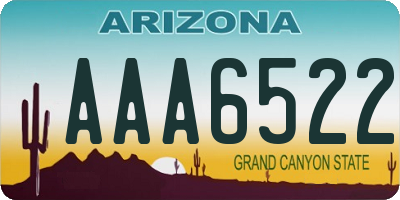 ARIZONA

AAA6522

GRAND CANYON STATE